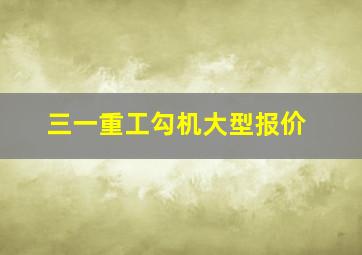 三一重工勾机大型报价